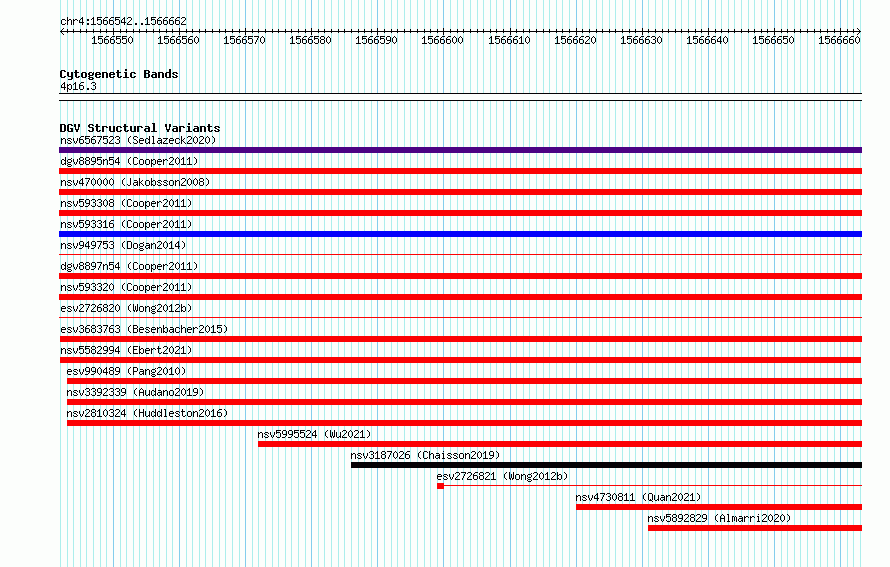 chr4:1566542..1566662

1566550 1566560 1566570 1566580 1566590 1566600 1566610 1566620 1566630 1566640 1566650 1566660

Cytogenetic Bands
4p16.3

DGV Structural Variants
nsv6567523 (Sedlazeck2020)
dgv8895n54 (Cooper2011)
nsv470000 (Jakobsson2008)
nsv593308 (Cooper2011)
nsv593316 (Cooper2011)
nsv949753 (Dogan2014)
dgv8897n54 (Cooper2011)
nsv593320 (Cooper2011)
esv2726820 (Wong2012b)
esv3683763 (Besenbacher2015)
nsv5582994 (Ebert2021)
esv990489 (Pang2010)
nsv3392339 (Audano2019)
nsv2810324 (Huddleston2016)
nsv5995524 (Wu2021)
nsv3187026 (Chaisson2019)
esv2726821 (Wong2012b)
nsv4730811 (Quan2021)
nsv5892829 (Almarri2020)